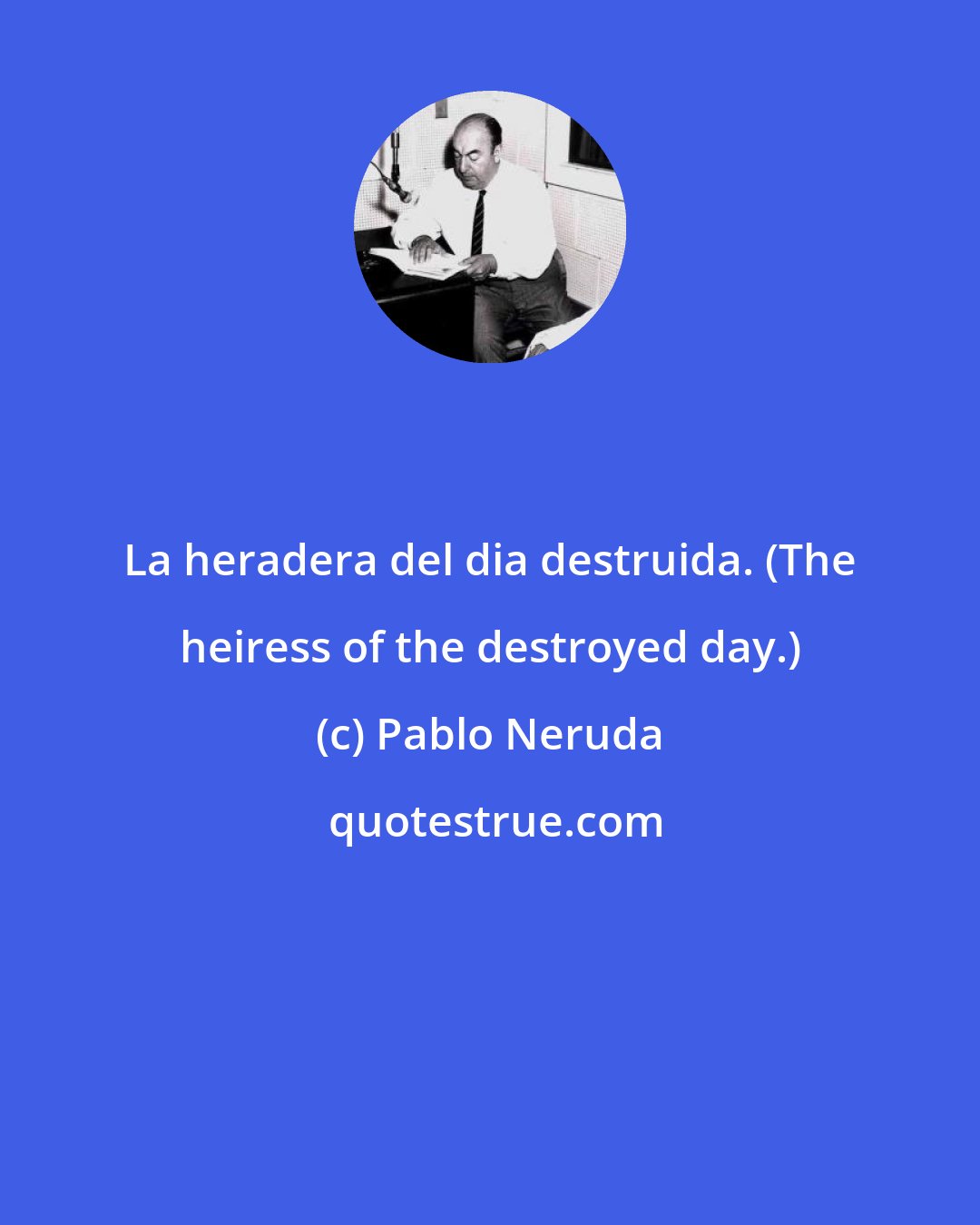 La heradera del dia destruida. (The heiress of the destroyed day.)

(c) Pablo Neruda

quotestrue.com